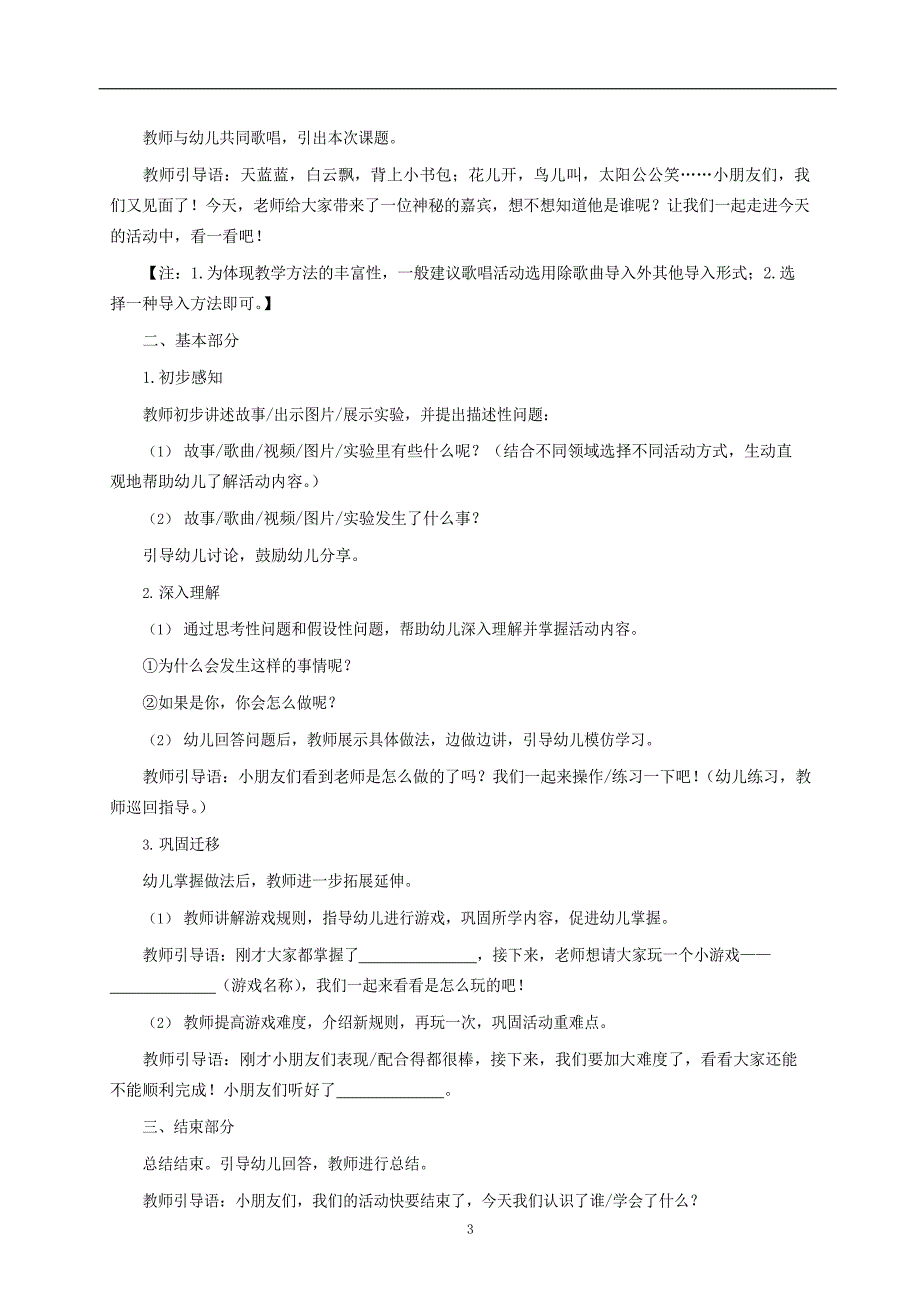 教师与幼儿共同歌唱，引出本次课题。

教师引导语：天蓝蓝，白云飘，背上小书包；花儿开，鸟儿叫，太阳公公笑……小朋友们，我们又见面了！今天，老师给大家带来了一位神秘的嘉宾，想不想知道他是谁呢？让我们一起走进今天的活动中，看一看吧！

【注：1.为体现教学方法的丰富性，一般建议歌唱活动选用除歌曲导入外其他导入形式；2.选择一种导入方法即可。】

二、基本部分

1.初步感知

教师初步讲述故事/出示图片/展示实验，并提出描述性问题：

（1）故事/歌曲/视频/图片/实验里有些什么呢？（结合不同领域选择不同活动方式，生动直观地帮助幼儿了解活动内容。）

（2）故事/歌曲/视频/图片/实验发生了什么事？

引导幼儿讨论，鼓励幼儿分享。

2.深入理解

（1）通过思考性问题和假设性问题，帮助幼儿深入理解并掌握活动内容。

①为什么会发生这样的事情呢？

②如果是你，你会怎么做呢？

（2）幼儿回答问题后，教师展示具体做法，边做边讲，引导幼儿模仿学习。

教师引导语：小朋友们看到老师是怎么做的了吗？我们一起来操作/练习一下吧！（幼儿练习，教师巡回指导。）

3.巩固迁移

幼儿掌握做法后，教师进一步拓展延伸。

（1）教师讲解游戏规则，指导幼儿进行游戏，巩固所学内容，促进幼儿掌握。

教师引导语：刚才大家都掌握了______________，接下来，老师想请大家玩一个小游戏——______________（游戏名称），我们一起来看看是怎么玩的吧！

（2）教师提高游戏难度，介绍新规则，再玩一次，巩固活动重难点。

教师引导语：刚才小朋友们表现/配合得都很棒，接下来，我们要加大难度了，看看大家还能不能顺利完成！小朋友们听好了______________。

三、结束部分

总结结束。引导幼儿回答，教师进行总结。

教师引导语：小朋友们，我们的活动快要结束了，今天我们认识了谁/学会了什么？

3